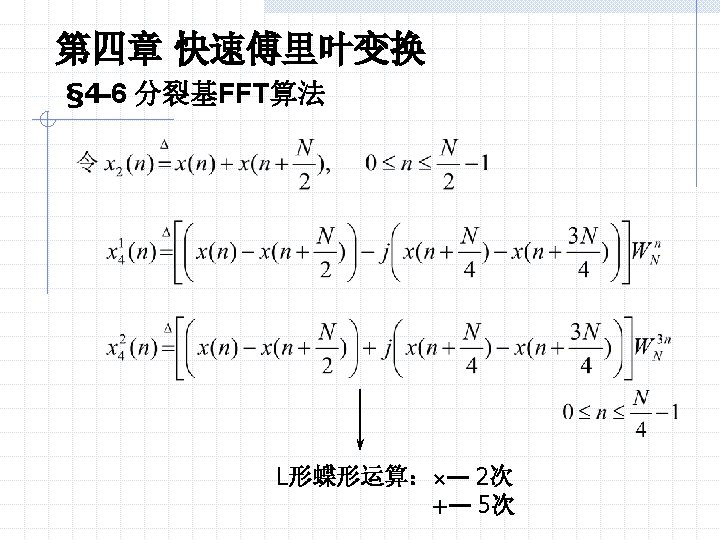 第四章 快速傅里叶变换

§4-6 分裂基FFT算法

令 $x_2(n) \overset{\Delta}{=} x(n) + x(n+\frac{N}{2}), \quad 0 \le n \le \frac{N}{2}-1$

$x_4^1(n) \overset{\Delta}{=} \left[\left(x(n) - x(n+\frac{N}{2})\right) - j\left(x(n+\frac{N}{4}) - x(n+\frac{3N}{4})\right)\right]W_N^n$

$x_4^2(n) \overset{\Delta}{=} \left[\left(x(n) - x(n+\frac{N}{2})\right) + j\left(x(n+\frac{N}{4}) - x(n+\frac{3N}{4})\right)\right]W_N^{3n}$

$0 \le n \le \frac{N}{4}-1$

L形蝶形运算：×— 2次
+— 5次